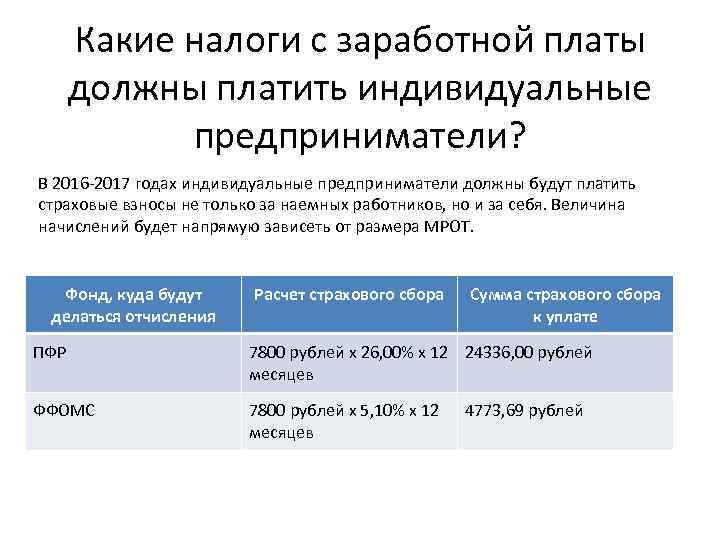 Какие налоги с заработной платы должны платить индивидуальные предприниматели?

В 2016-2017 годах индивидуальные предприниматели должны будут платить страховые взносы не только за наемных работников, но и за себя. Величина начислений будет напрямую зависеть от размера МРОТ.

| Фонд, куда будут делаться отчисления | Расчет страхового сбора | Сумма страхового сбора к уплате |
|---|---|---|
| ПФР | 7800 рублей х 26,00% х 12 месяцев | 24336,00 рублей |
| ФФОМС | 7800 рублей х 5,10% х 12 месяцев | 4773,69 рублей |